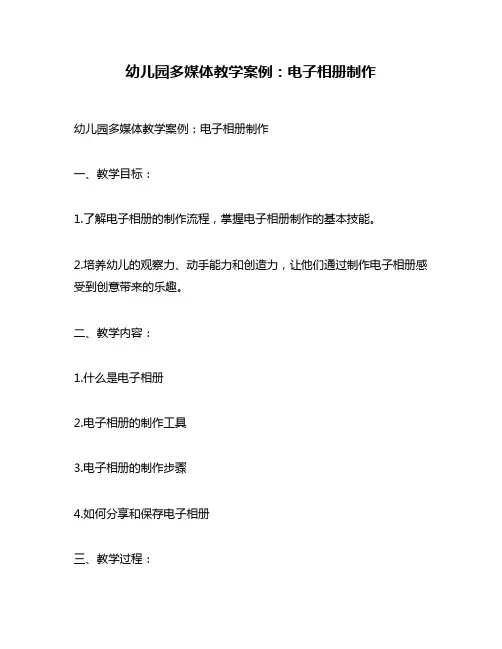 幼儿园多媒体教学案例：电子相册制作

幼儿园多媒体教学案例：电子相册制作

一、教学目标：

1.了解电子相册的制作流程，掌握电子相册制作的基本技能。

2.培养幼儿的观察力、动手能力和创造力，让他们通过制作电子相册感受到创意带来的乐趣。

二、教学内容：

1.什么是电子相册

2.电子相册的制作工具

3.电子相册的制作步骤

4.如何分享和保存电子相册

三、教学过程：